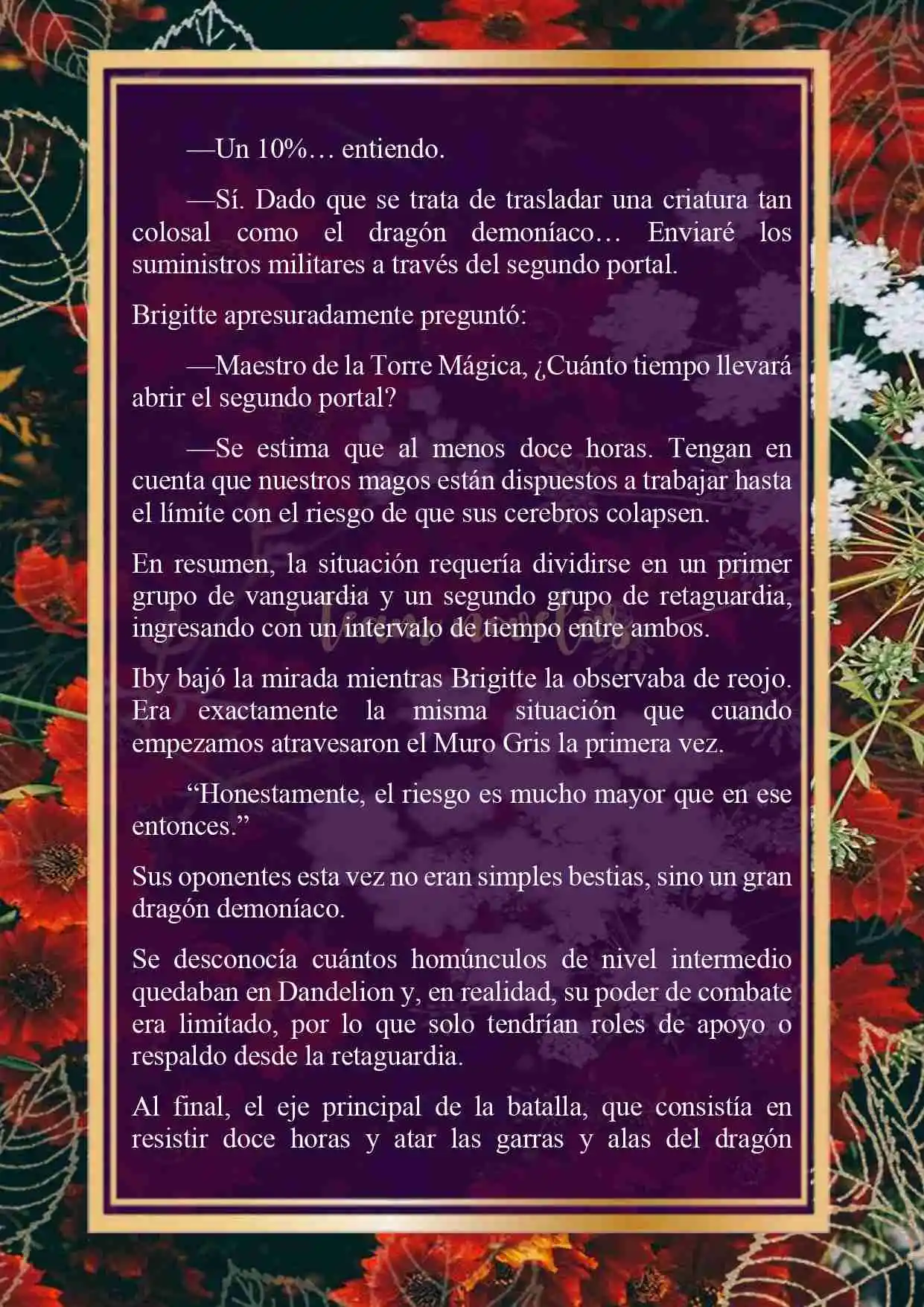 —Un 10%… entiendo.

—Sí. Dado que se trata de trasladar una criatura tan colosal como el dragón demoníaco… Enviaré los suministros militares a través del segundo portal.

Brigitte apresuradamente preguntó:

—Maestro de la Torre Mágica, ¿Cuánto tiempo llevará abrir el segundo portal?

—Se estima que al menos doce horas. Tengan en cuenta que nuestros magos están dispuestos a trabajar hasta el límite con el riesgo de que sus cerebros colapsen.

En resumen, la situación requería dividirse en un primer grupo de vanguardia y un segundo grupo de retaguardia, ingresando con un intervalo de tiempo entre ambos.

Iby bajó la mirada mientras Brigitte la observaba de reojo. Era exactamente la misma situación que cuando empezamos atravesaron el Muro Gris la primera vez.

“Honestamente, el riesgo es mucho mayor que en ese entonces.”

Sus oponentes esta vez no eran simples bestias, sino un gran dragón demoníaco.

Se desconocía cuántos homúnculos de nivel intermedio quedaban en Dandelion y, en realidad, su poder de combate era limitado, por lo que solo tendrían roles de apoyo o respaldo desde la retaguardia.

Al final, el eje principal de la batalla, que consistía en resistir doce horas y atar las garras y alas del dragón